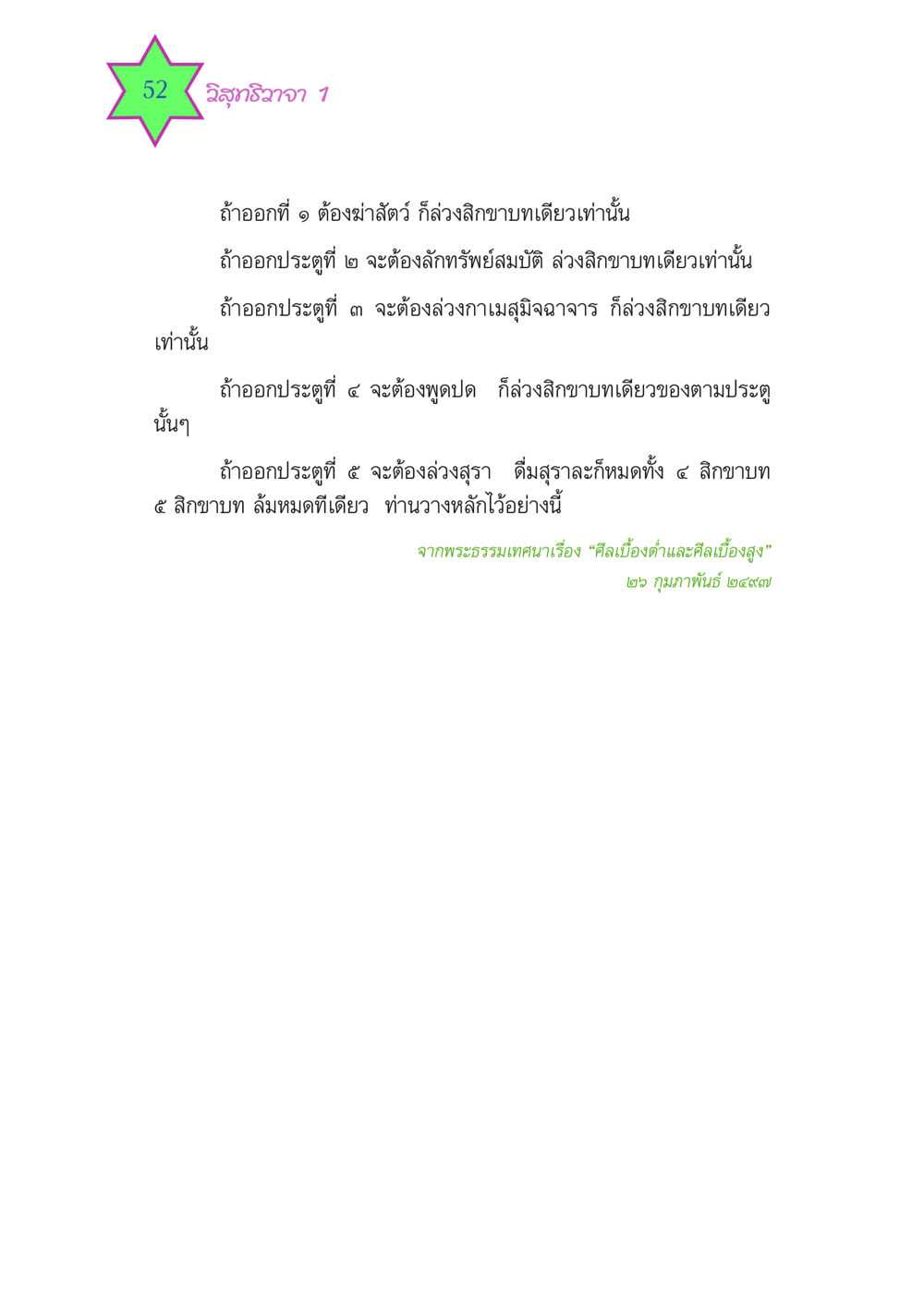 52 วิสุทธิวาจา 1

ถ้าออกที่ ๑ ต้องฆ่าสัตว์ ก็ล่วงสิกขาบทเดียวเท่านั้น

ถ้าออกประตูที่ ๒ จะต้องลักทรัพย์สมบัติ ล่วงสิกขาบทเดียวเท่านั้น

ถ้าออกประตูที่ ๓ จะต้องล่วงกาเมสุมิจฉาจาร ก็ล่วงสิกขาบทเดียวเท่านั้น

ถ้าออกประตูที่ ๔ จะต้องพูดปด ก็ล่วงสิกขาบทเดียวของตามประตูนั้นๆ

ถ้าออกประตูที่ ๕ จะต้องล่วงสุรา ดื่มสุราละก็หมดทั้ง ๔ สิกขาบท ๕ สิกขาบท ล้มหมดทีเดียว ท่านวางหลักไว้อย่างนี้

จากพระธรรมเทศนาเรื่อง “ศีลเบื้องต่ำและศีลเบื้องสูง”
๒๖ กุมภาพันธ์ ๒๔๙๗